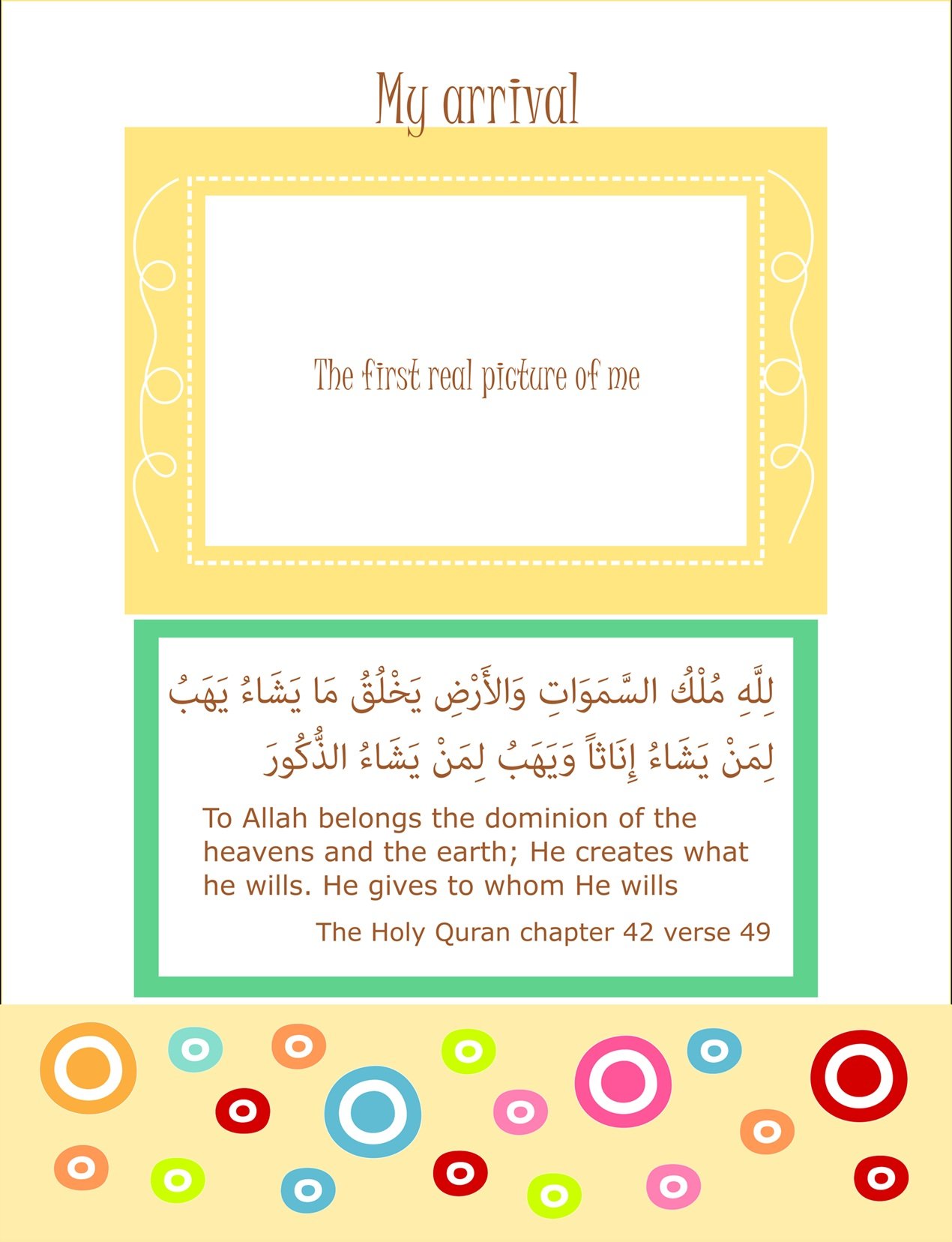 My arrival

The first real picture of me

لِلَّهِ مُلْكُ السَّمَوَاتِ وَالأَرْضِ يَخْلُقُ مَا يَشَاءُ يَهَبُ لِمَنْ يَشَاءُ إِنَاثاً وَيَهَبُ لِمَنْ يَشَاءُ الذُّكُورَ

To Allah belongs the dominion of the heavens and the earth; He creates what he wills. He gives to whom He wills

The Holy Quran chapter 42 verse 49